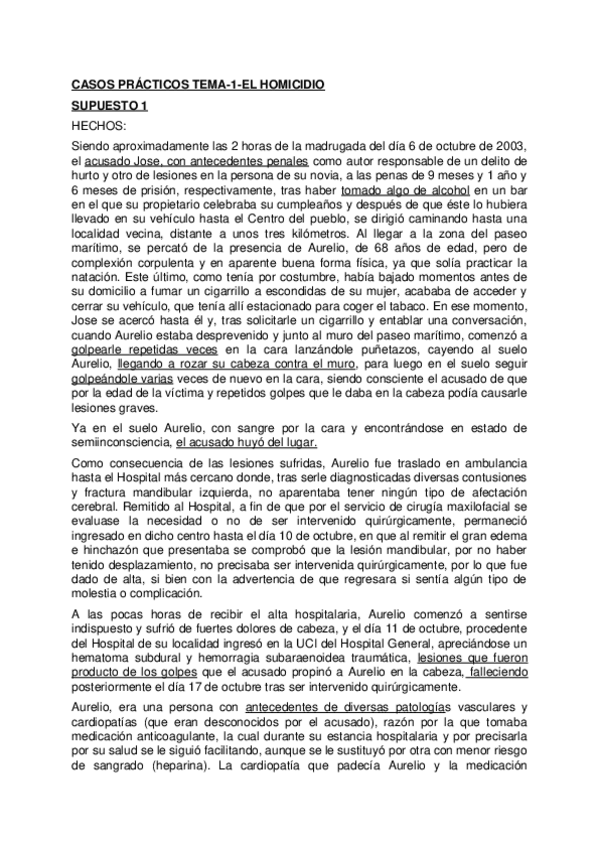 CASOS PRÁCTICOS TEMA-1-EL HOMICIDIO

SUPUESTO 1

HECHOS:

Siendo aproximadamente las 2 horas de la madrugada del día 6 de octubre de 2003, el acusado Jose, con antecedentes penales como autor responsable de un delito de hurto y otro de lesiones en la persona de su novia, a las penas de 9 meses y 1 año y 6 meses de prisión, respectivamente, tras haber tomado algo de alcohol en un bar en el que su propietario celebraba su cumpleaños y después de que éste lo hubiera llevado en su vehículo hasta el Centro del pueblo, se dirigió caminando hasta una localidad vecina, distante a unos tres kilómetros. Al llegar a la zona del paseo marítimo, se percató de la presencia de Aurelio, de 68 años de edad, pero de complexión corpulenta y en aparente buena forma física, ya que solía practicar la natación. Este último, como tenía por costumbre, había bajado momentos antes de su domicilio a fumar un cigarrillo a escondidas de su mujer, acababa de acceder y cerrar su vehículo, que tenía allí estacionado para coger el tabaco. En ese momento, Jose se acercó hasta él y, tras solicitarle un cigarrillo y entablar una conversación, cuando Aurelio estaba desprevenido y junto al muro del paseo marítimo, comenzó a golpearle repetidas veces en la cara lanzándole puñetazos, cayendo al suelo Aurelio, llegando a rozar su cabeza contra el muro, para luego en el suelo seguir golpeándole varias veces de nuevo en la cara, siendo consciente el acusado de que por la edad de la víctima y repetidos golpes que le daba en la cabeza podía causarle lesiones graves.

Ya en el suelo Aurelio, con sangre por la cara y encontrándose en estado de semiinconsciencia, el acusado huyó del lugar.

Como consecuencia de las lesiones sufridas, Aurelio fue traslado en ambulancia hasta el Hospital más cercano donde, tras serle diagnosticadas diversas contusiones y fractura mandibular izquierda, no aparentaba tener ningún tipo de afectación cerebral. Remitido al Hospital, a fin de que por el servicio de cirugía maxilofacial se evaluase la necesidad o no de ser intervenido quirúrgicamente, permaneció ingresado en dicho centro hasta el día 10 de octubre, en que al remitir el gran edema e hinchazón que presentaba se comprobó que la lesión mandibular, por no haber tenido desplazamiento, no precisaba ser intervenida quirúrgicamente, por lo que fue dado de alta, si bien con la advertencia de que regresara si sentía algún tipo de molestia o complicación.

A las pocas horas de recibir el alta hospitalaria, Aurelio comenzó a sentirse indispuesto y sufrió de fuertes dolores de cabeza, y el día 11 de octubre, procedente del Hospital de su localidad ingresó en la UCI del Hospital General, apreciándose un hematoma subdural y hemorragia subaraenoidea traumática, lesiones que fueron producto de los golpes que el acusado propinó a Aurelio en la cabeza, falleciendo posteriormente el día 17 de octubre tras ser intervenido quirúrgicamente.

Aurelio, era una persona con antecedentes de diversas patologías vasculares y cardiopatías (que eran desconocidos por el acusado), razón por la que tomaba medicación anticoagulante, la cual durante su estancia hospitalaria y por precisarla por su salud se le siguió facilitando, aunque se le sustituyó por otra con menor riesgo de sangrado (heparina). La cardiopatía que padecía Aurelio y la medicación